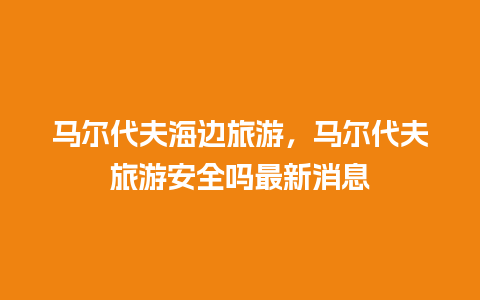 马尔代夫海边旅游，马尔代夫旅游安全吗最新消息